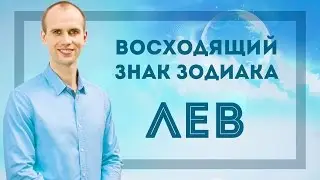 ВОСХОДЯЩИЙ ЗНАК ЗОДИАКА

ЛЕВ